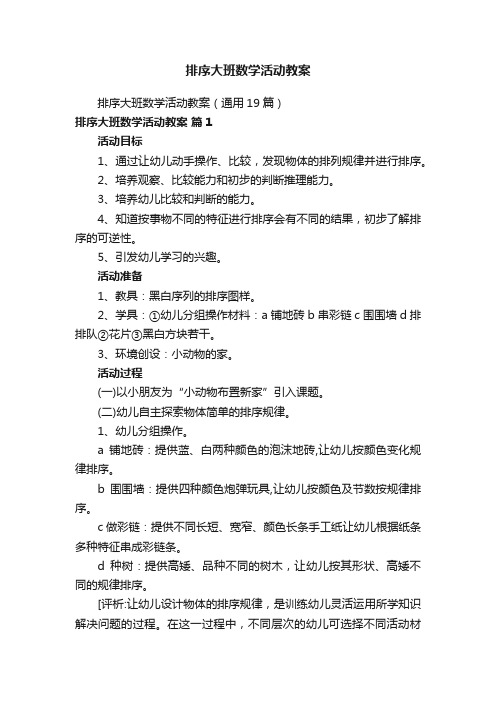 排序大班数学活动教案

排序大班数学活动教案（通用19篇）

排序大班数学活动教案 篇1

活动目标

1、通过让幼儿动手操作、比较，发现物体的排列规律并进行排序。

2、培养观察、比较能力和初步的判断推理能力。

3、培养幼儿比较和判断的能力。

4、知道按事物不同的特征进行排序会有不同的结果，初步了解排序的可逆性。

5、引发幼儿学习的兴趣。

活动准备

1、教具：黑白序列的排序图样。

2、学具：①幼儿分组操作材料：a 铺地砖 b 串彩链 c 围围墙 d 排排队②花片③黑白方块若干。

3、环境创设：小动物的家。

活动过程

(一)以小朋友为“小动物布置新家”引入课题。

(二)幼儿自主探索物体简单的排序规律。

1、幼儿分组操作。

a 铺地砖：提供蓝、白两种颜色的泡沫地砖,让幼儿按颜色变化规律排序。

b 围围墙：提供四种颜色炮弹玩具,让幼儿按颜色及节数按规律排序。

c 做彩链：提供不同长短、宽窄、颜色长条手工纸让幼儿根据纸条多种特征串成彩链条。

d 种树：提供高矮、品种不同的树木，让幼儿按其形状、高矮不同的规律排序。

[评析:让幼儿设计物体的排序规律，是训练幼儿灵活运用所学知识解决问题的过程。在这一过程中，不同层次的幼儿可选择不同活动材